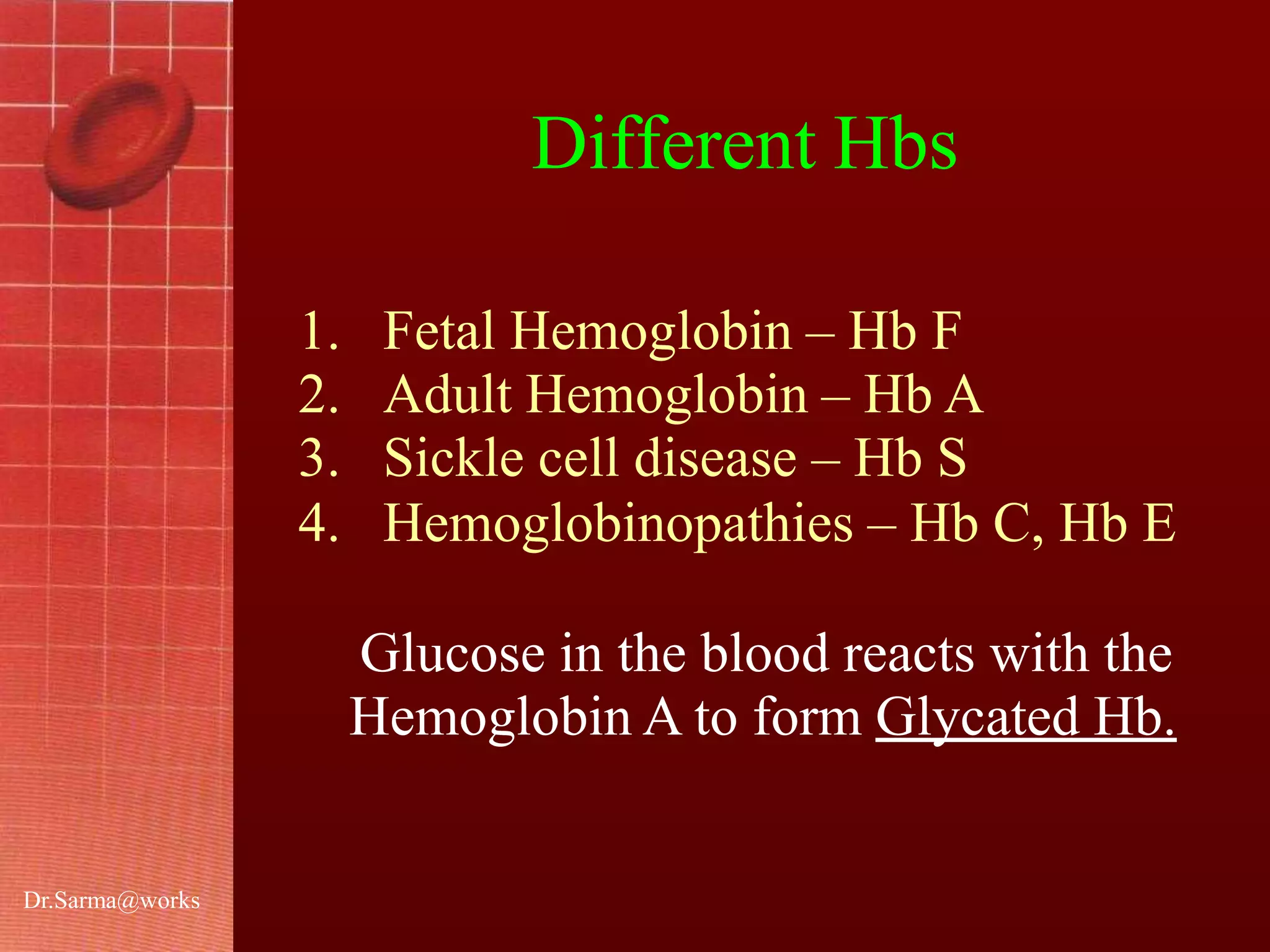 Different Hbs

1. Fetal Hemoglobin – Hb F
2. Adult Hemoglobin – Hb A
3. Sickle cell disease – Hb S
4. Hemoglobinopathies – Hb C, Hb E

Glucose in the blood reacts with the Hemoglobin A to form Glycated Hb.

Dr.Sarma@works